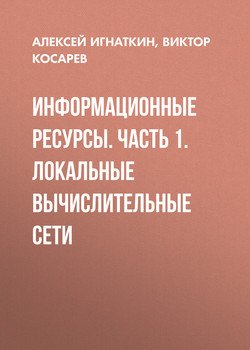 АЛЕКСЕЙ ИГНАТКИН, ВИКТОР КОСАРЕВ

ИНФОРМАЦИОННЫЕ РЕСУРСЫ. ЧАСТЬ 1. ЛОКАЛЬНЫЕ ВЫЧИСЛИТЕЛЬНЫЕ СЕТИ